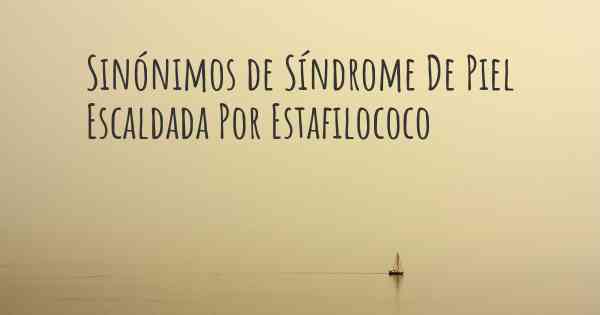 Sinónimos de Síndrome De Piel Escaldada Por Estafilococo